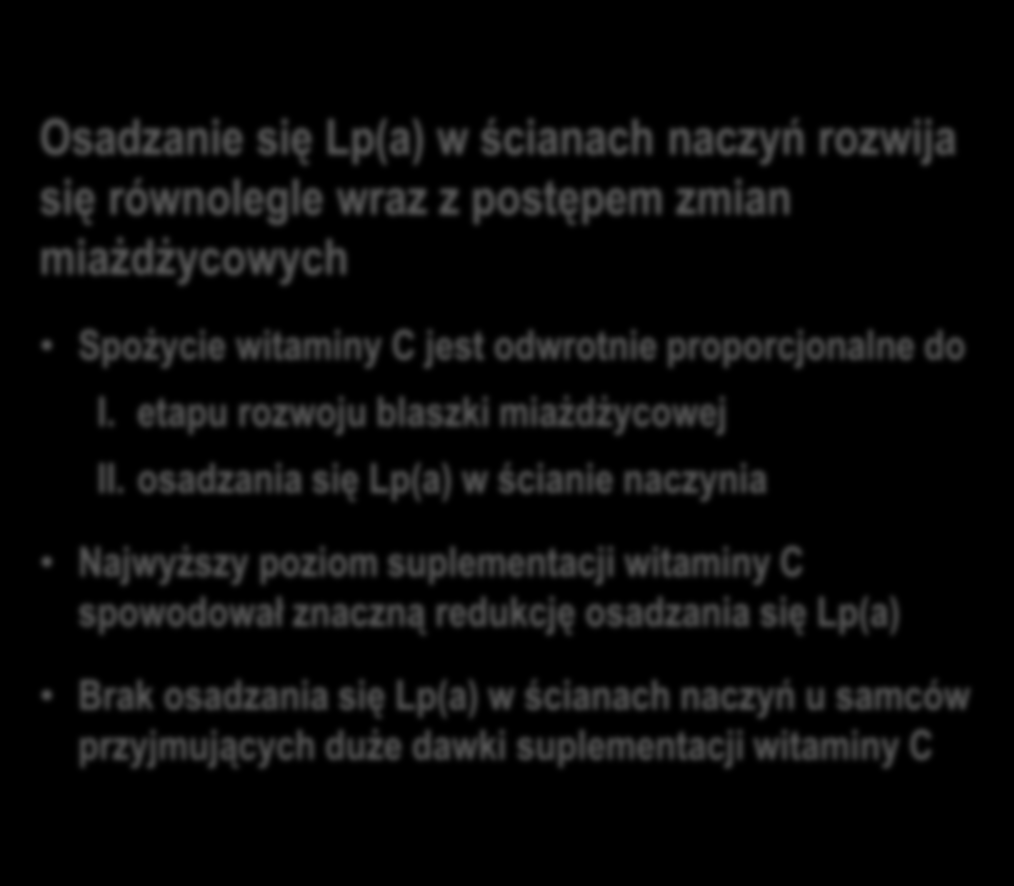 Osadzanie się Lp(a) w ścianach naczyń rozwija się równolegle wraz z postępem zmian miażdżycowych

• Spożycie witaminy C jest odwrotnie proporcjonalne do

I. etapu rozwoju blaszki miażdżycowej

II. osadzania się Lp(a) w ścianie naczynia

• Najwyższy poziom suplementacji witaminy C spowodował znaczną redukcję osadzania się Lp(a)

• Brak osadzania się Lp(a) w ścianach naczyń u samców przyjmujących duże dawki suplementacji witaminy C